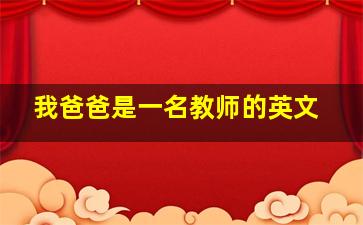 我爸爸是一名教师的英文